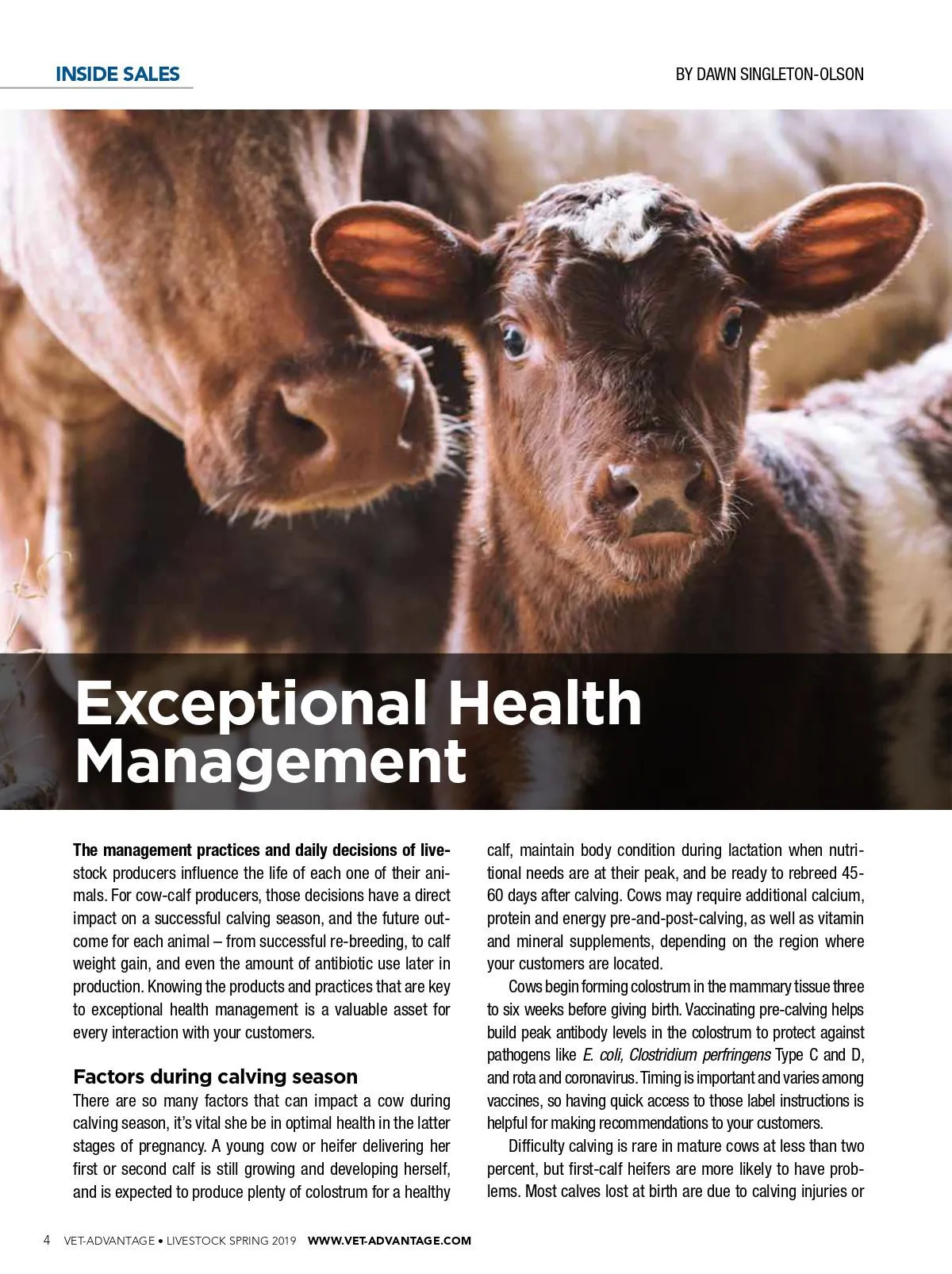 INSIDE SALES

BY DAWN SINGLETON-OLSON

Exceptional Health Management

The management practices and daily decisions of livestock producers influence the life of each one of their animals. For cow-calf producers, those decisions have a direct impact on a successful calving season, and the future outcome for each animal – from successful re-breeding, to calf weight gain, and even the amount of antibiotic use later in production. Knowing the products and practices that are key to exceptional health management is a valuable asset for every interaction with your customers.

Factors during calving season

There are so many factors that can impact a cow during calving season, it's vital she be in optimal health in the latter stages of pregnancy. A young cow or heifer delivering her first or second calf is still growing and developing herself, and is expected to produce plenty of colostrum for a healthy calf, maintain body condition during lactation when nutritional needs are at their peak, and be ready to rebreed 45-60 days after calving. Cows may require additional calcium, protein and energy pre-and-post-calving, as well as vitamin and mineral supplements, depending on the region where your customers are located.

Cows begin forming colostrum in the mammary tissue three to six weeks before giving birth. Vaccinating pre-calving helps build peak antibody levels in the colostrum to protect against pathogens like E. coli, Clostridium perfringens Type C and D, and rota and coronavirus. Timing is important and varies among vaccines, so having quick access to those label instructions is helpful for making recommendations to your customers.

Difficulty calving is rare in mature cows at less than two percent, but first-calf heifers are more likely to have problems. Most calves lost at birth are due to calving injuries or

4 VET-ADVANTAGE • LIVESTOCK SPRING 2019 WWW.VET-ADVANTAGE.COM